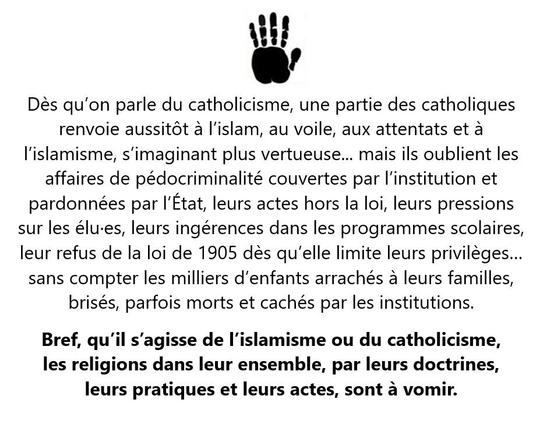 Dès qu'on parle du catholicisme, une partie des catholiques renvoie aussitôt à l'islam, au voile, aux attentats et à l'islamisme, s'imaginant plus vertueuse… mais ils oublient les affaires de pédocriminalité couvertes par l'institution et pardonnées par l'État, leurs actes hors la loi, leurs pressions sur les élu·es, leurs ingérences dans les programmes scolaires, leur refus de la loi de 1905 dès qu'elle limite leurs privilèges… sans compter les milliers d'enfants arrachés à leurs familles, brisés, parfois morts et cachés par les institutions.

Bref, qu'il s'agisse de l'islamisme ou du catholicisme, les religions dans leur ensemble, par leurs doctrines, leurs pratiques et leurs actes, sont à vomir.